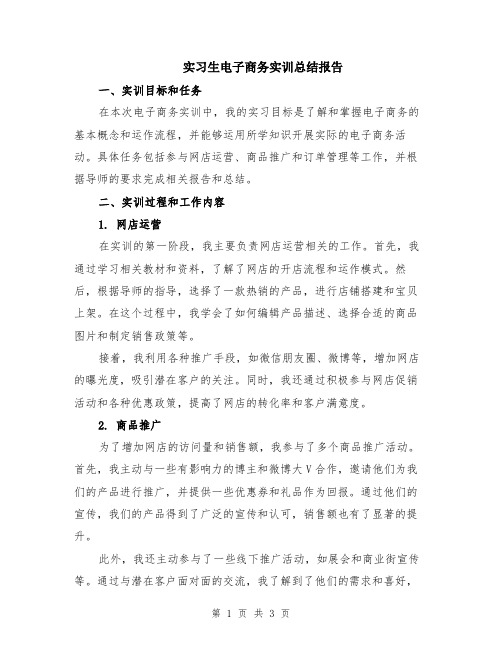 实习生电子商务实训总结报告

一、实训目标和任务

在本次电子商务实训中，我的实习目标是了解和掌握电子商务的基本概念和运作流程，并能够运用所学知识开展实际的电子商务活动。具体任务包括参与网店运营、商品推广和订单管理等工作，并根据导师的要求完成相关报告和总结。

二、实训过程和工作内容

1. 网店运营

在实训的第一阶段，我主要负责网店运营相关的工作。首先，我通过学习相关教材和资料，了解了网店的开店流程和运作模式。然后，根据导师的指导，选择了一款热销的产品，进行店铺搭建和宝贝上架。在这个过程中，我学会了如何编辑产品描述、选择合适的商品图片和制定销售政策等。

接着，我利用各种推广手段，如微信朋友圈、微博等，增加网店的曝光度，吸引潜在客户的关注。同时，我还通过积极参与网店促销活动和各种优惠政策，提高了网店的转化率和客户满意度。

2. 商品推广

为了增加网店的访问量和销售额，我参与了多个商品推广活动。首先，我主动与一些有影响力的博主和微博大V合作，邀请他们为我们的产品进行推广，并提供一些优惠券和礼品作为回报。通过他们的宣传，我们的产品得到了广泛的宣传和认可，销售额也有了显著的提升。

此外，我还主动参与了一些线下推广活动，如展会和商业街宣传等。通过与潜在客户面对面的交流，我了解到了他们的需求和喜好，

第 1 页 共 3 页